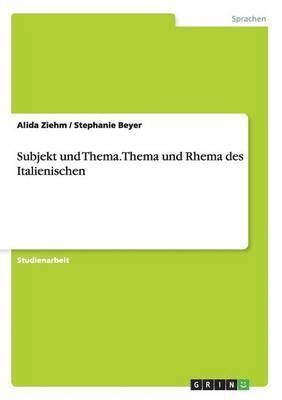 Sprachen

Alida Ziehm / Stephanie Beyer

Subjekt und Thema. Thema und Rhema des Italienischen

Studienarbeit

GRIN